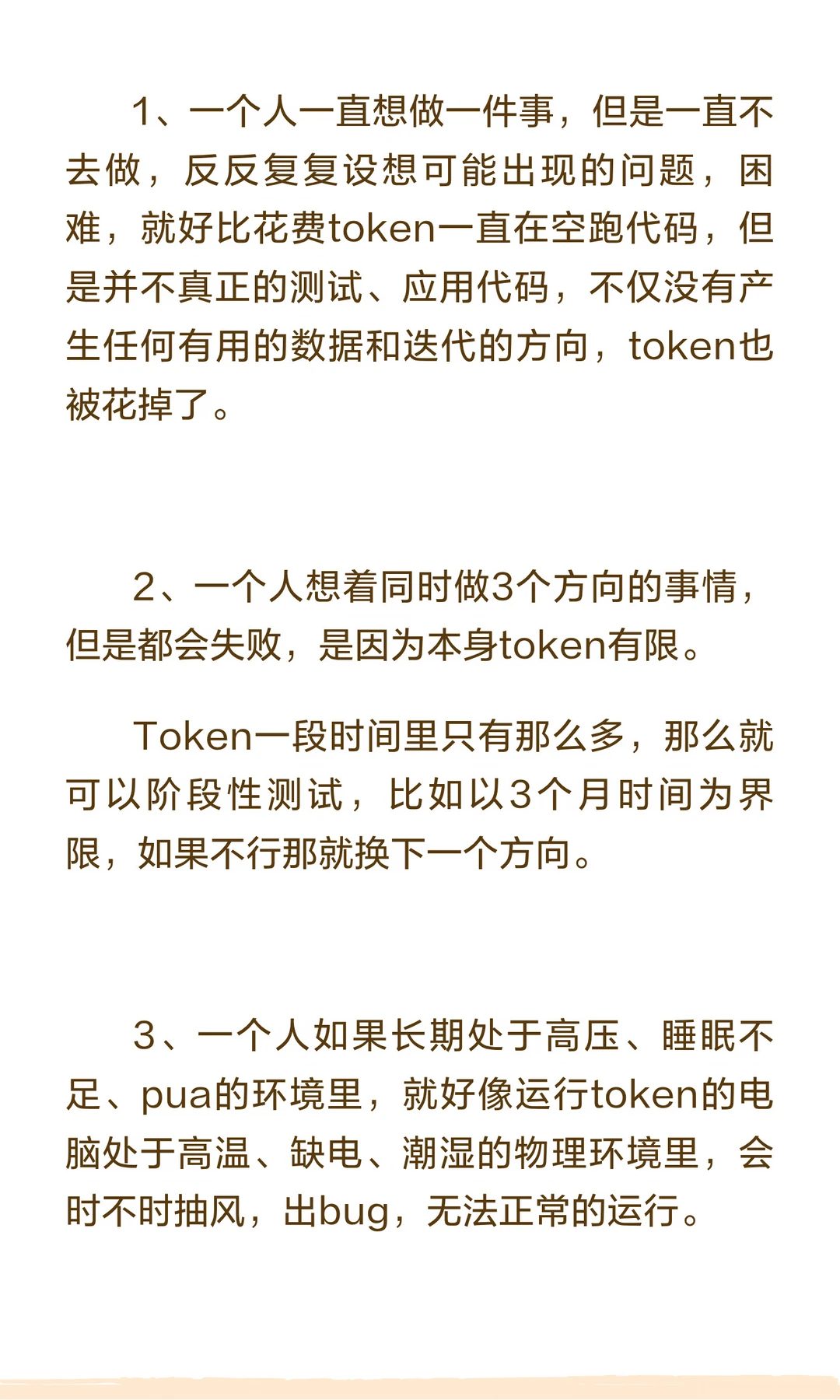 1、一个人一直想做一件事，但是一直不去做，反反复复设想可能出现的问题，困难，就好比花费token一直在空跑代码，但是并不真正的测试、应用代码，不仅没有产生任何有用的数据和迭代的方向，token也被花掉了。

2、一个人想着同时做3个方向的事情，但是都会失败，是因为本身token有限。

Token一段时间里只有那么多，那么就可以阶段性测试，比如以3个月时间为界限，如果不行那就换下一个方向。

3、一个人如果长期处于高压、睡眠不足、pua的环境里，就好像运行token的电脑处于高温、缺电、潮湿的物理环境里，会时不时抽风，出bug，无法正常的运行。